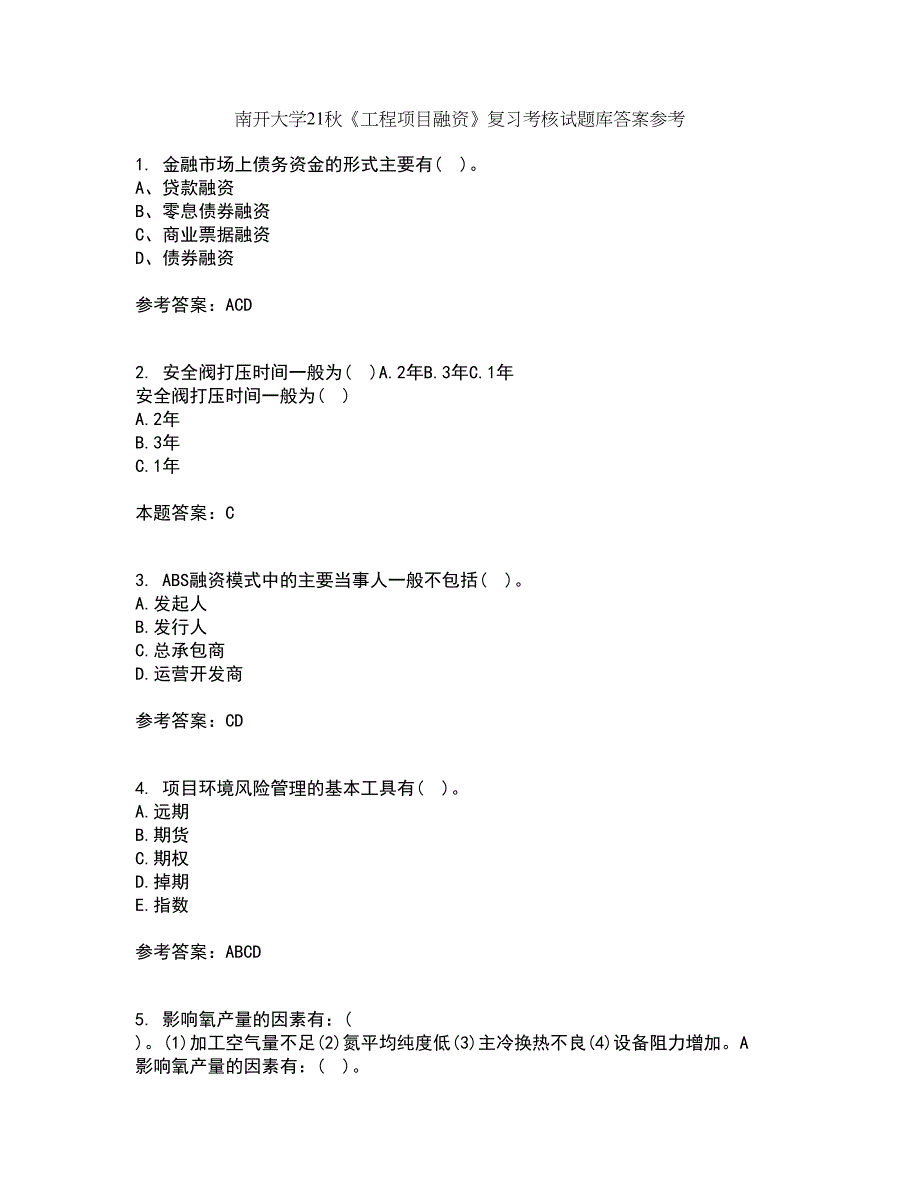 南开大学21秋《工程项目融资》复习考核试题库答案参考

1. 金融市场上债务资金的形式主要有（ ）。
A、贷款融资
B、零息债券融资
C、商业票据融资
D、债券融资

参考答案：ACD

2. 安全阀打压时间一般为（ ）A.2年B.3年C.1年
安全阀打压时间一般为（ ）
A.2年
B.3年
C.1年

本题答案：C

3. ABS融资模式中的主要当事人一般不包括（ ）。
A.发起人
B.发行人
C.总承包商
D.运营开发商

参考答案：CD

4. 项目环境风险管理的基本工具有（ ）。
A.远期
B.期货
C.期权
D.掉期
E.指数

参考答案：ABCD

5. 影响氧产量的因素有：（ ）。(1)加工空气量不足(2)氮平均纯度低(3)主冷换热不良(4)设备阻力增加。A
影响氧产量的因素有：（ ）。